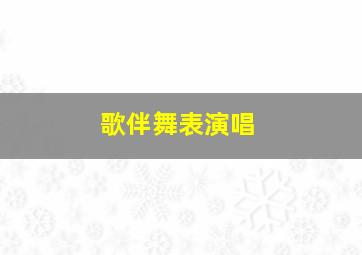 歌伴舞表演唱